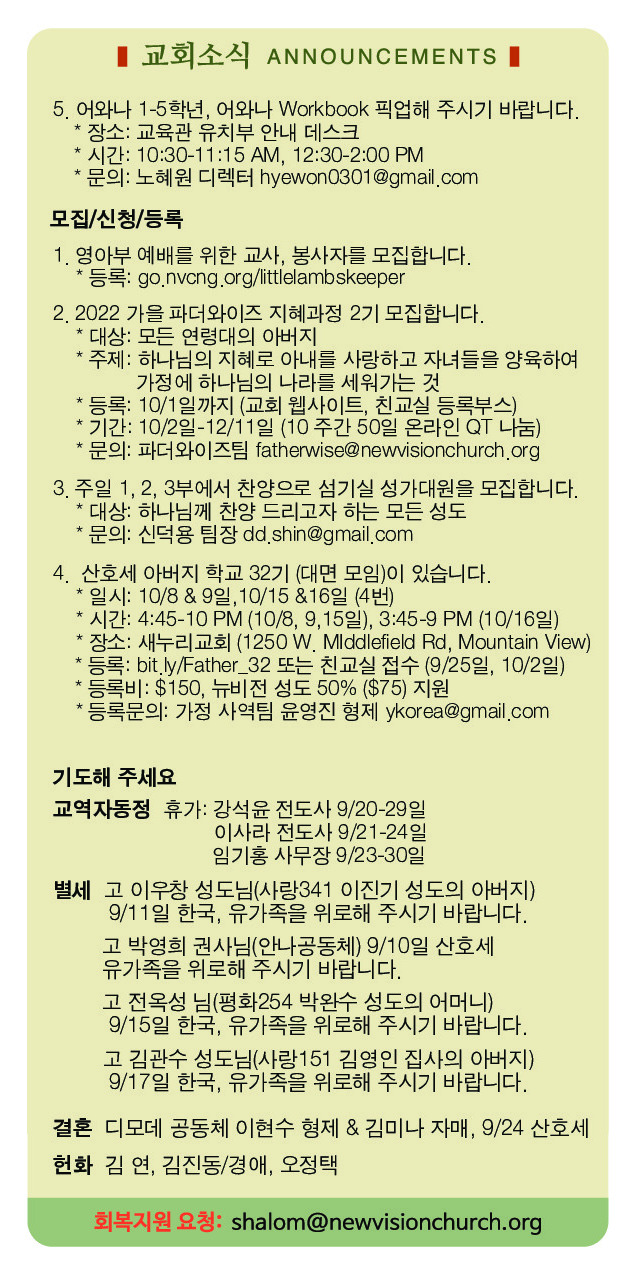 교회소식 ANNOUNCEMENTS

5. 어와나 1-5학년, 어와나 Workbook 픽업해 주시기 바랍니다.
* 장소: 교육관 유치부 안내 데스크
* 시간: 10:30-11:15 AM, 12:30-2:00 PM
* 문의: 노혜원 디렉터 hyewon0301@gmail.com

모집/신청/등록

1. 영아부 예배를 위한 교사, 봉사자를 모집합니다.
* 등록: go.nvcng.org/littlelambskeeper

2. 2022 가을 파더와이즈 지혜과정 2기 모집합니다.
* 대상: 모든 연령대의 아버지
* 주제: 하나님의 지혜로 아내를 사랑하고 자녀들을 양육하여 가정에 하나님의 나라를 세워가는 것
* 등록: 10/1일까지 (교회 웹사이트, 친교실 등록부스)
* 기간: 10/2일-12/11일 (10 주간 50일 온라인 QT 나눔)
* 문의: 파더와이즈팀 fatherwise@newvisionchurch.org

3. 주일 1, 2, 3부에서 찬양으로 섬기실 성가대원을 모집합니다.
* 대상: 하나님께 찬양 드리고자 하는 모든 성도
* 문의: 신덕용 팀장 dd.shin@gmail.com

4. 산호세 아버지 학교 32기 (대면 모임)이 있습니다.
* 일시: 10/8 & 9일,10/15 &16일 (4번)
* 시간: 4:45-10 PM (10/8, 9,15일), 3:45-9 PM (10/16일)
* 장소: 새누리교회 (1250 W. MIddlefield Rd, Mountain View)
* 등록: bit.ly/Father_32 또는 친교실 접수 (9/25일, 10/2일)
* 등록비: $150, 뉴비전 성도 50% ($75) 지원
* 등록문의: 가정 사역팀 윤영진 형제 ykorea@gmail.com

기도해 주세요

교역자동정 휴가: 강석윤 전도사 9/20-29일
이사라 전도사 9/21-24일
임기홍 사무장 9/23-30일

별세 고 이우창 성도님(사랑341 이진기 성도의 아버지) 9/11일 한국, 유가족을 위로해 주시기 바랍니다.

고 박영희 권사님(안나공동체) 9/10일 산호세 유가족을 위로해 주시기 바랍니다.

고 전옥성 님(평화254 박완수 성도의 어머니) 9/15일 한국, 유가족을 위로해 주시기 바랍니다.

고 김관수 성도님(사랑151 김영인 집사의 아버지) 9/17일 한국, 유가족을 위로해 주시기 바랍니다.

결혼 디모데 공동체 이현수 형제 & 김미나 자매, 9/24 산호세

헌화 김 연, 김진동/경애, 오정택

회복지원 요청: shalom@newvisionchurch.org